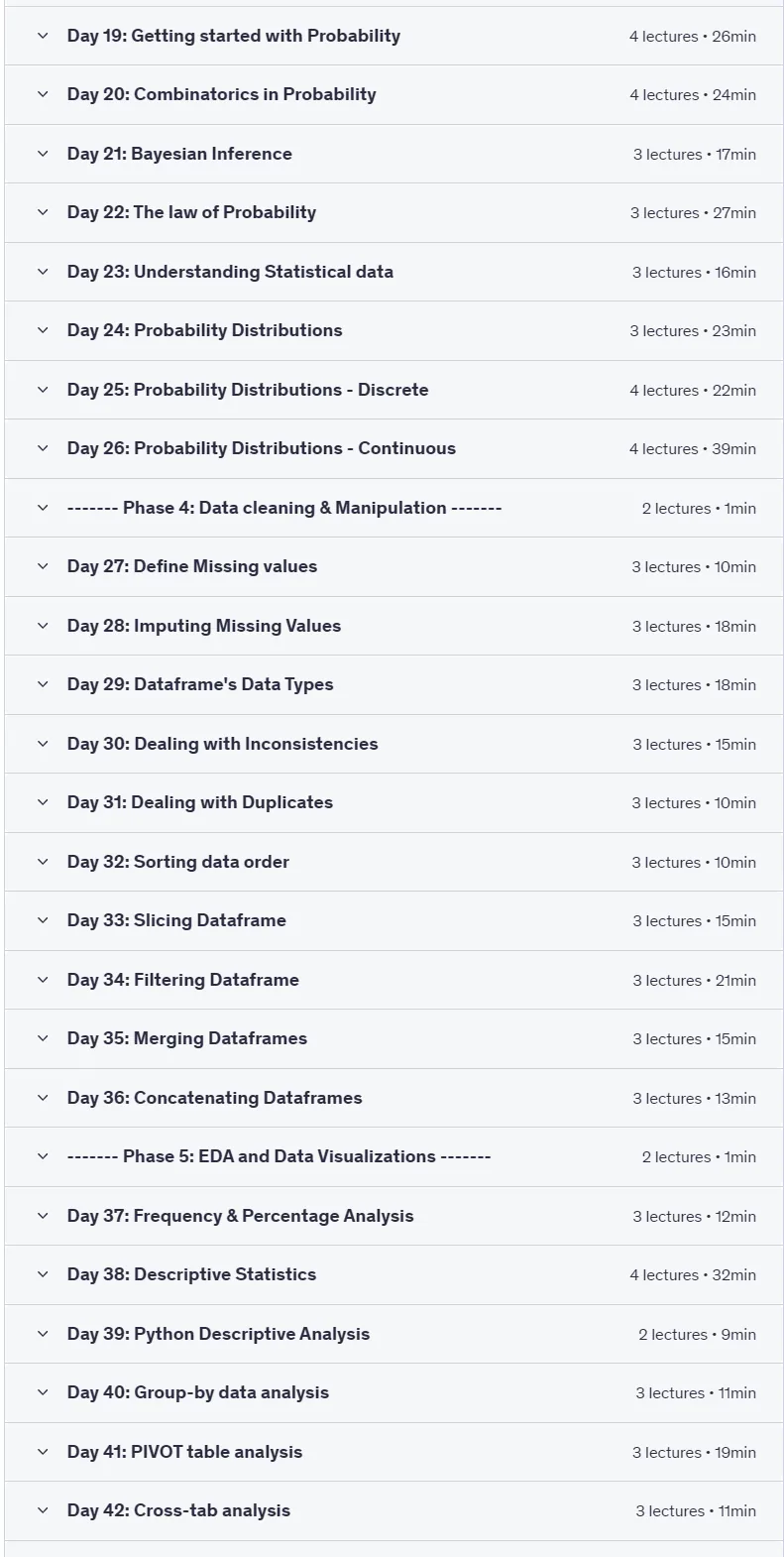 Day 19: Getting started with Probability 4 lectures • 26min

Day 20: Combinatorics in Probability 4 lectures • 24min

Day 21: Bayesian Inference 3 lectures • 17min

Day 22: The law of Probability 3 lectures • 27min

Day 23: Understanding Statistical data 3 lectures • 16min

Day 24: Probability Distributions 3 lectures • 23min

Day 25: Probability Distributions - Discrete 4 lectures • 22min

Day 26: Probability Distributions - Continuous 4 lectures • 39min

------- Phase 4: Data cleaning & Manipulation ------- 2 lectures • 1min

Day 27: Define Missing values 3 lectures • 10min

Day 28: Imputing Missing Values 3 lectures • 18min

Day 29: Dataframe's Data Types 3 lectures • 18min

Day 30: Dealing with Inconsistencies 3 lectures • 15min

Day 31: Dealing with Duplicates 3 lectures • 10min

Day 32: Sorting data order 3 lectures • 10min

Day 33: Slicing Dataframe 3 lectures • 15min

Day 34: Filtering Dataframe 3 lectures • 21min

Day 35: Merging Dataframes 3 lectures • 15min

Day 36: Concatenating Dataframes 3 lectures • 13min

------- Phase 5: EDA and Data Visualizations ------- 2 lectures • 1min

Day 37: Frequency & Percentage Analysis 3 lectures • 12min

Day 38: Descriptive Statistics 4 lectures • 32min

Day 39: Python Descriptive Analysis 2 lectures • 9min

Day 40: Group-by data analysis 3 lectures • 11min

Day 41: PIVOT table analysis 3 lectures • 19min

Day 42: Cross-tab analysis 3 lectures • 11min